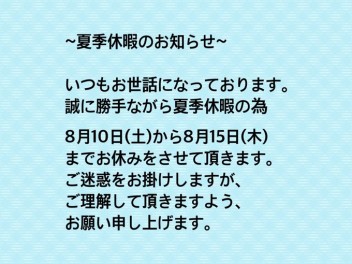 ~夏季休暇のお知らせ~

いつもお世話になっております。
誠に勝手ながら夏季休暇の為

8月10日(土)から8月15日(木)
までお休みをさせて頂きます。
ご迷惑をお掛けしますが、
ご理解して頂きますよう、
お願い申し上げます。